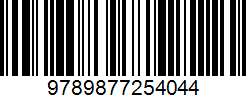 9789877254044